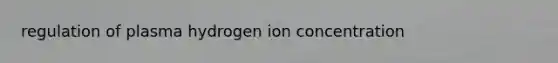 regulation of plasma hydrogen ion concentration